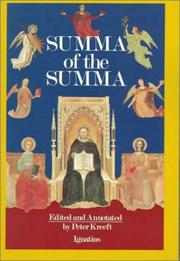 SUMMA
of the
SUMMA

Edited and Annotated
by Peter Kreeft

Ignatius